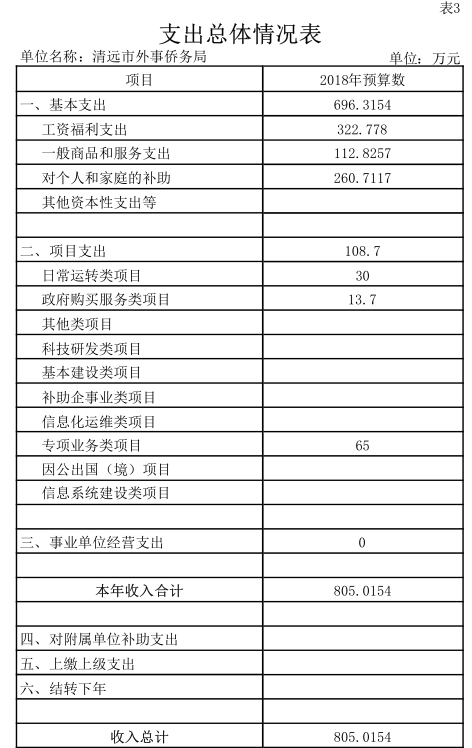 表3

支出总体情况表

单位名称：清远市外事侨务局　　单位：万元

| 项目 | 2018年预算数 |
|---|---|
| 一、基本支出 | 696.3154 |
| 工资福利支出 | 322.778 |
| 一般商品和服务支出 | 112.8257 |
| 对个人和家庭的补助 | 260.7117 |
| 其他资本性支出等 | |
| | |
| 二、项目支出 | 108.7 |
| 日常运转类项目 | 30 |
| 政府购买服务类项目 | 13.7 |
| 其他类项目 | |
| 科技研发类项目 | |
| 基本建设类项目 | |
| 补助企事业类项目 | |
| 信息化运维类项目 | |
| 专项业务类项目 | 65 |
| 因公出国（境）项目 | |
| 信息系统建设类项目 | |
| | |
| 三、事业单位经营支出 | 0 |
| | |
| 本年收入合计 | 805.0154 |
| | |
| 四、对附属单位补助支出 | |
| 五、上缴上级支出 | |
| 六、结转下年 | |
| | |
| 收入总计 | 805.0154 |